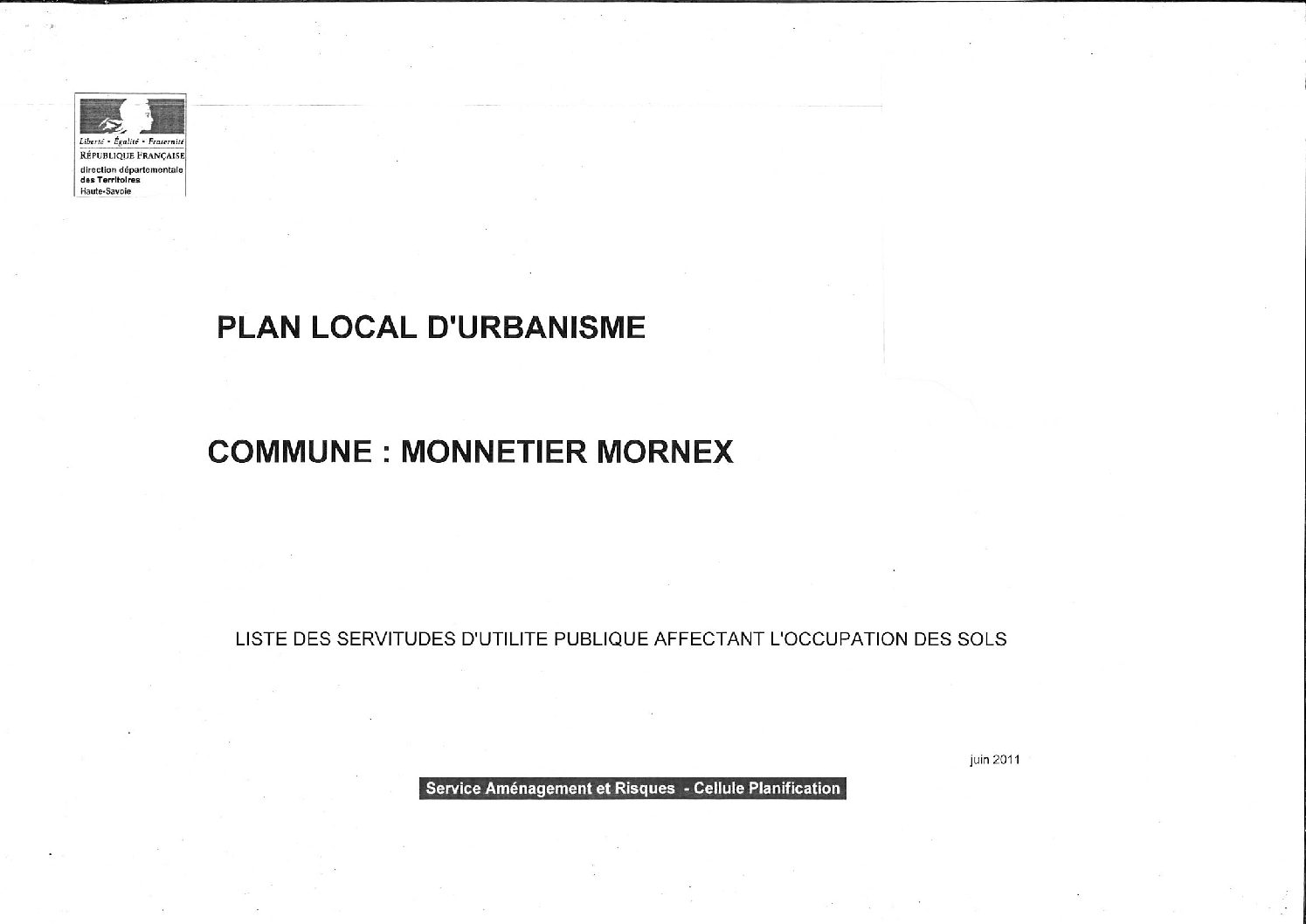 Liberté • Égalité • Fraternité
RÉPUBLIQUE FRANÇAISE
direction départementale des Territoires Haute-Savoie

PLAN LOCAL D'URBANISME

COMMUNE : MONNETIER MORNEX

LISTE DES SERVITUDES D'UTILITE PUBLIQUE AFFECTANT L'OCCUPATION DES SOLS

juin 2011

Service Aménagement et Risques - Cellule Planification